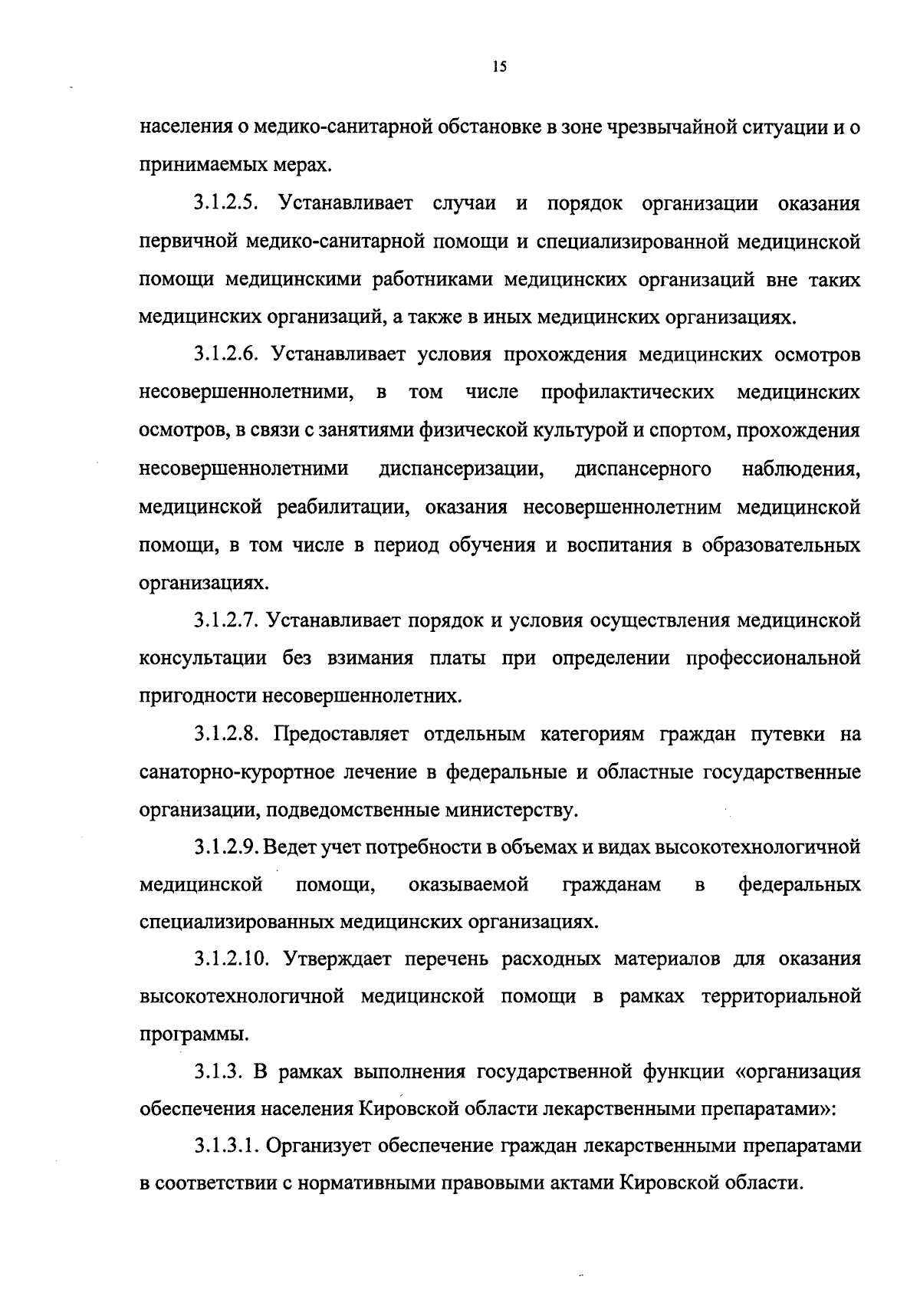 15

населения о медико-санитарной обстановке в зоне чрезвычайной ситуации и о принимаемых мерах.

3.1.2.5. Устанавливает случаи и порядок организации оказания первичной медико-санитарной помощи и специализированной медицинской помощи медицинскими работниками медицинских организаций вне таких медицинских организаций, а также в иных медицинских организациях.

3.1.2.6. Устанавливает условия прохождения медицинских осмотров несовершеннолетними, в том числе профилактических медицинских осмотров, в связи с занятиями физической культурой и спортом, прохождения несовершеннолетними диспансеризации, диспансерного наблюдения, медицинской реабилитации, оказания несовершеннолетним медицинской помощи, в том числе в период обучения и воспитания в образовательных организациях.

3.1.2.7. Устанавливает порядок и условия осуществления медицинской консультации без взимания платы при определении профессиональной пригодности несовершеннолетних.

3.1.2.8. Предоставляет отдельным категориям граждан путевки на санаторно-курортное лечение в федеральные и областные государственные организации, подведомственные министерству.

3.1.2.9. Ведет учет потребности в объемах и видах высокотехнологичной медицинской помощи, оказываемой гражданам в федеральных специализированных медицинских организациях.

3.1.2.10. Утверждает перечень расходных материалов для оказания высокотехнологичной медицинской помощи в рамках территориальной программы.

3.1.3. В рамках выполнения государственной функции «организация обеспечения населения Кировской области лекарственными препаратами»:

3.1.3.1. Организует обеспечение граждан лекарственными препаратами в соответствии с нормативными правовыми актами Кировской области.